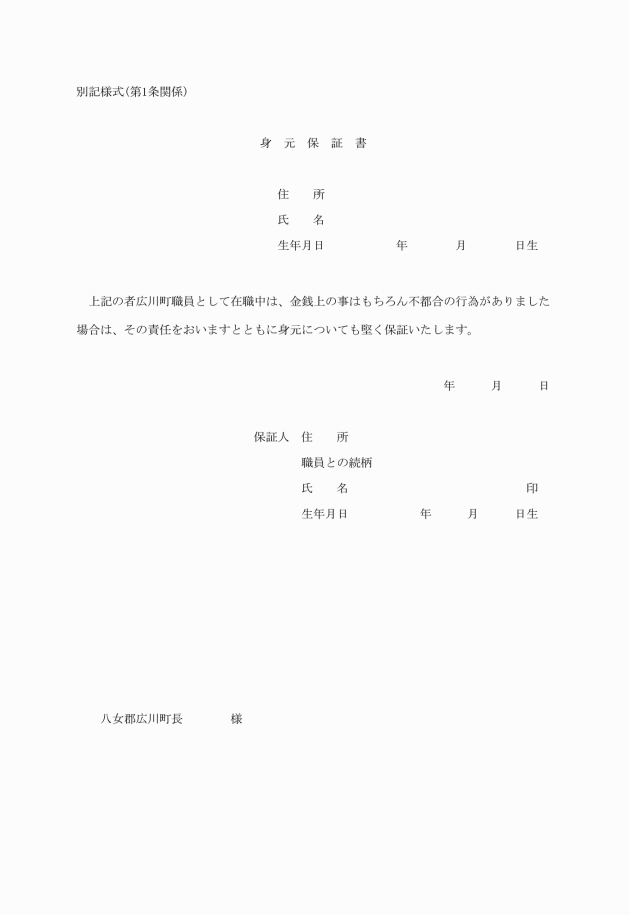 別記様式(第1条関係)

身 元 保 証 書

住 所
氏 名
生年月日 年 月 日生

上記の者広川町職員として在職中は、金銭上の事はもちろん不都合の行為がありました場合は、その責任をおいますとともに身元についても堅く保証いたします。

年 月 日

保証人 住 所
職員との続柄
氏 名 印
生年月日 年 月 日生

八女郡広川町長 様